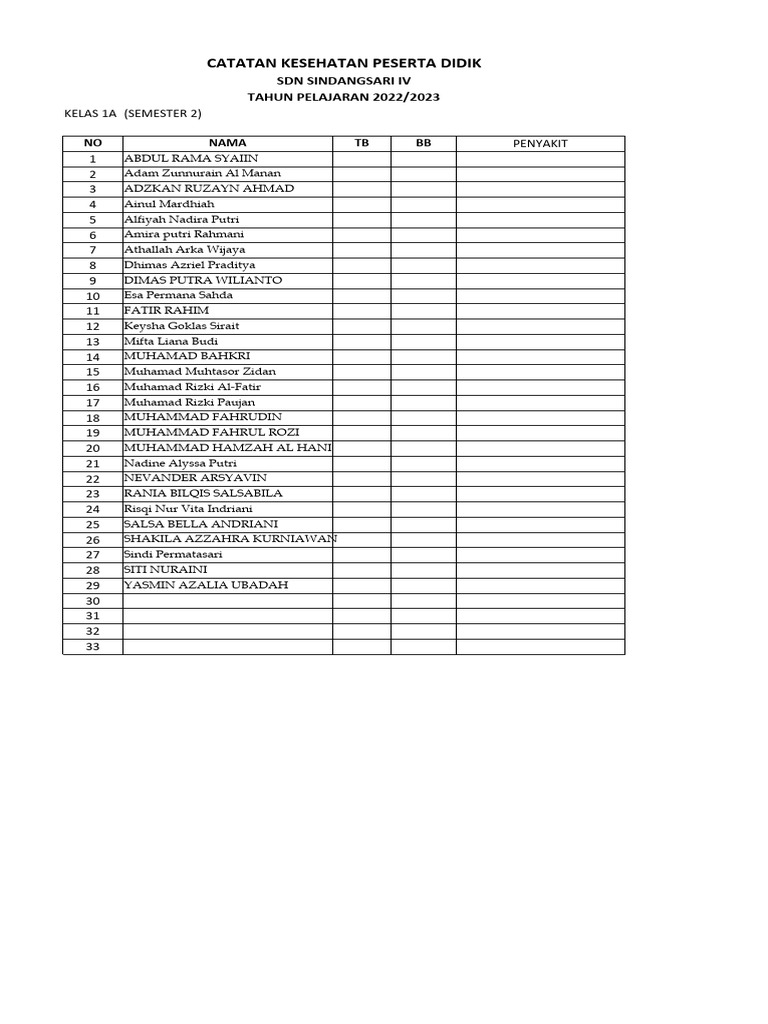 CATATAN KESEHATAN PESERTA DIDIK
SDN SINDANGSARI IV
TAHUN PELAJARAN 2022/2023

KELAS 1A (SEMESTER 2)

| NO | NAMA | TB | BB | PENYAKIT |
|---|---|---|---|---|
| 1 | ABDUL RAMA SYAIIN | | | |
| 2 | Adam Zunnurain Al Manan | | | |
| 3 | ADZKAN RUZAYN AHMAD | | | |
| 4 | Ainul Mardhiah | | | |
| 5 | Alfiyah Nadira Putri | | | |
| 6 | Amira putri Rahmani | | | |
| 7 | Athallah Arka Wijaya | | | |
| 8 | Dhimas Azriel Praditya | | | |
| 9 | DIMAS PUTRA WILIANTO | | | |
| 10 | Esa Permana Sahda | | | |
| 11 | FATIR RAHIM | | | |
| 12 | Keysha Goklas Sirait | | | |
| 13 | Mifta Liana Budi | | | |
| 14 | MUHAMAD BAHKRI | | | |
| 15 | Muhamad Muhtasor Zidan | | | |
| 16 | Muhamad Rizki Al-Fatir | | | |
| 17 | Muhamad Rizki Paujan | | | |
| 18 | MUHAMMAD FAHRUDIN | | | |
| 19 | MUHAMMAD FAHRUL ROZI | | | |
| 20 | MUHAMMAD HAMZAH AL HANI | | | |
| 21 | Nadine Alyssa Putri | | | |
| 22 | NEVANDER ARSYAVIN | | | |
| 23 | RANIA BILQIS SALSABILA | | | |
| 24 | Risqi Nur Vita Indriani | | | |
| 25 | SALSA BELLA ANDRIANI | | | |
| 26 | SHAKILA AZZAHRA KURNIAWAN | | | |
| 27 | Sindi Permatasari | | | |
| 28 | SITI NURAINI | | | |
| 29 | YASMIN AZALIA UBADAH | | | |
| 30 | | | | |
| 31 | | | | |
| 32 | | | | |
| 33 | | | | |